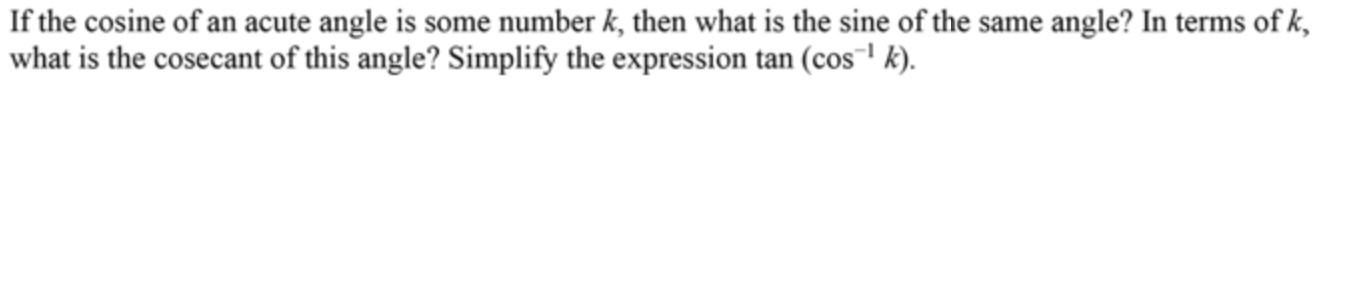 If the cosine of an acute angle is some number $k$, then what is the sine of the same angle? In terms of $k$, what is the cosecant of this angle? Simplify the expression $\tan(\cos^{-1} k)$.